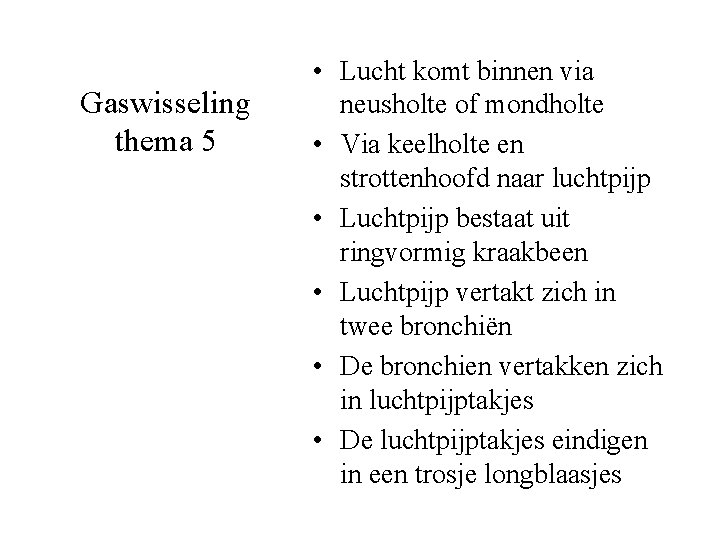 Gaswisseling thema 5

• Lucht komt binnen via neusholte of mondholte
• Via keelholte en strottenhoofd naar luchtpijp
• Luchtpijp bestaat uit ringvormig kraakbeen
• Luchtpijp vertakt zich in twee bronchiën
• De bronchien vertakken zich in luchtpijptakjes
• De luchtpijptakjes eindigen in een trosje longblaasjes